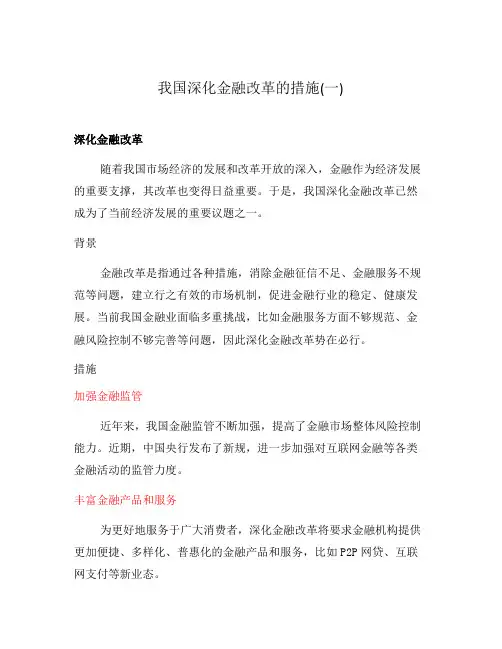 我国深化金融改革的措施(一)

深化金融改革

随着我国市场经济的发展和改革开放的深入，金融作为经济发展的重要支撑，其改革也变得日益重要。于是，我国深化金融改革已然成为了当前经济发展的重要议题之一。

背景

金融改革是指通过各种措施，消除金融征信不足、金融服务不规范等问题，建立行之有效的市场机制，促进金融行业的稳定、健康发展。当前我国金融业面临多重挑战，比如金融服务方面不够规范、金融风险控制不够完善等问题，因此深化金融改革势在必行。

措施

加强金融监管

近年来，我国金融监管不断加强，提高了金融市场整体风险控制能力。近期，中国央行发布了新规，进一步加强对互联网金融等各类金融活动的监管力度。

丰富金融产品和服务

为更好地服务于广大消费者，深化金融改革将要求金融机构提供更加便捷、多样化、普惠化的金融产品和服务，比如P2P网贷、互联网支付等新业态。